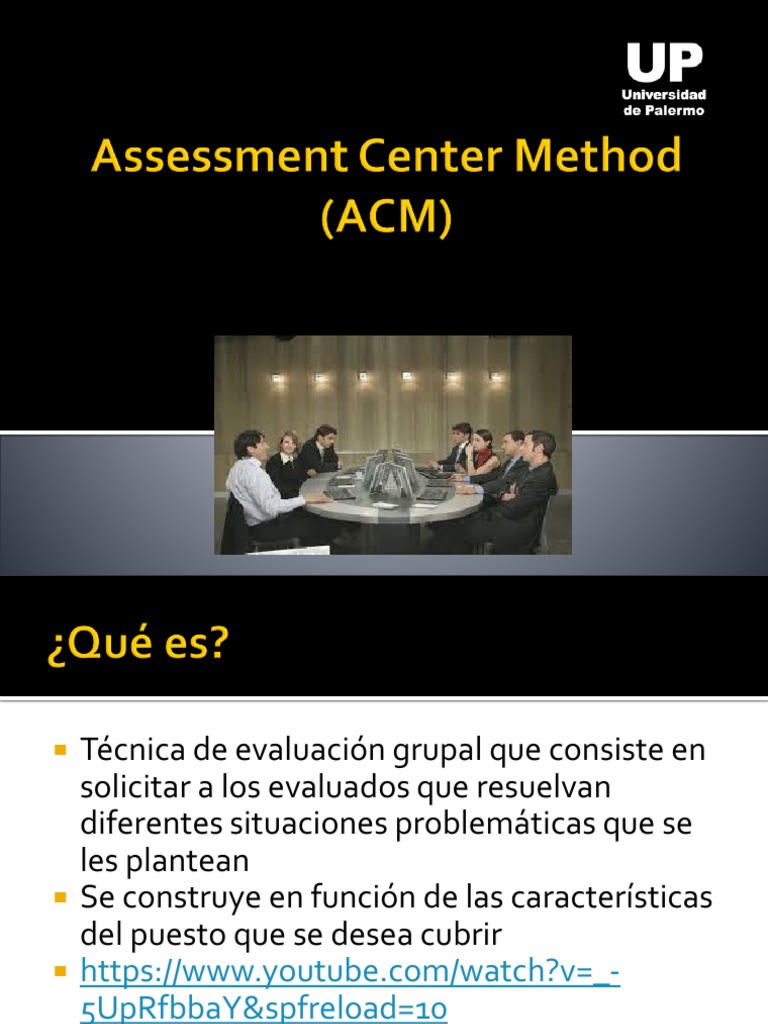 UP
Universidad de Palermo

Assessment Center Method (ACM)

¿Qué es?

Técnica de evaluación grupal que consiste en solicitar a los evaluados que resuelvan diferentes situaciones problemáticas que se les plantean

Se construye en función de las características del puesto que se desea cubrir

https://www.youtube.com/watch?v=_-5UpRfbbaY&spfreload=10